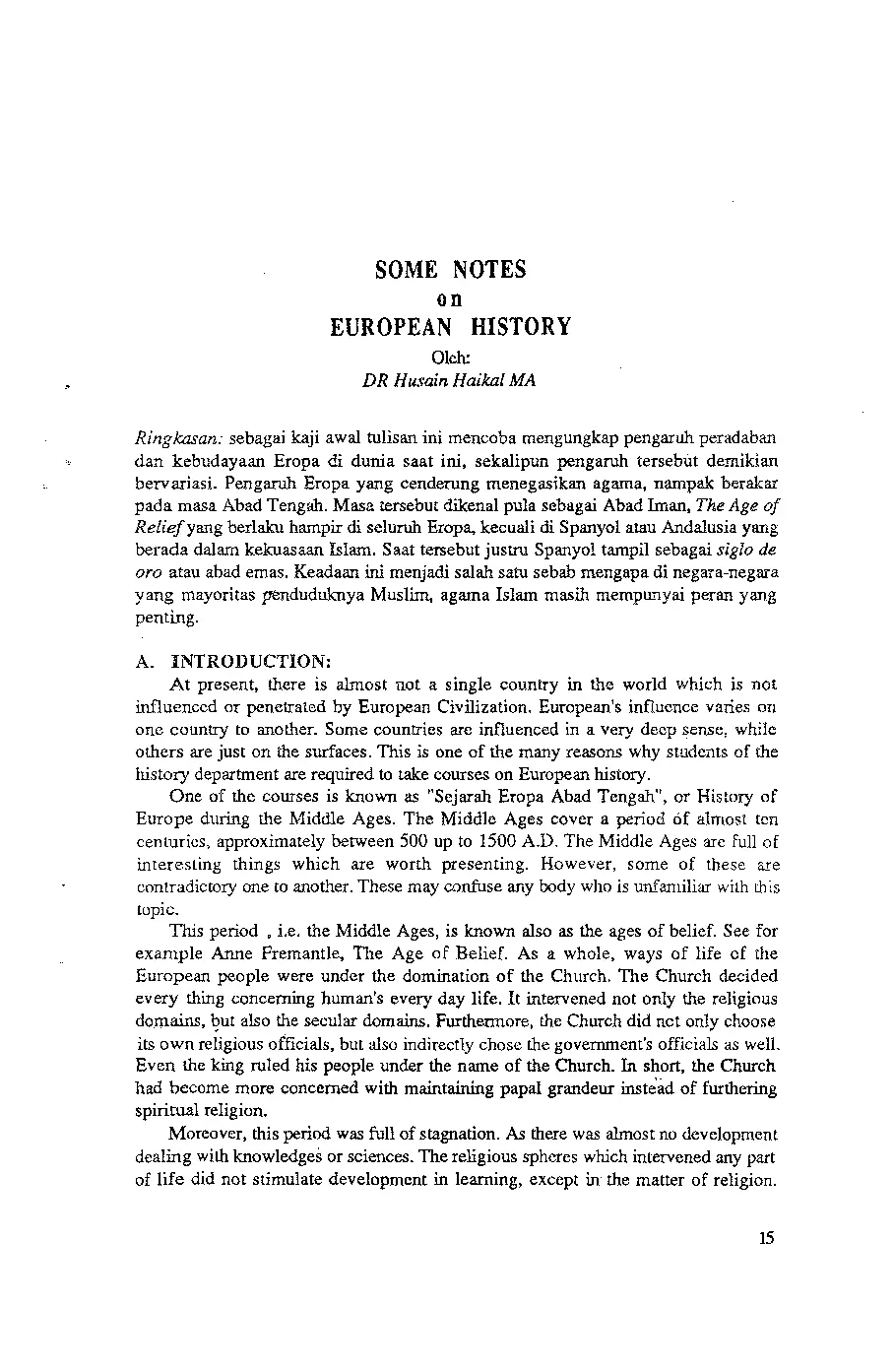 SOME NOTES
on
EUROPEAN HISTORY

Oleh:
DR Husain Haikal MA

Ringkasan: sebagai kaji awal tulisan ini mencoba mengungkap pengaruh peradaban dan kebudayaan Eropa di dunia saat ini, sekalipun pengaruh tersebut demikian bervariasi. Pengaruh Eropa yang cenderung menegasikan agama, nampak berakar pada masa Abad Tengah. Masa tersebut dikenal pula sebagai Abad Iman, The Age of Relief yang berlaku hampir di seluruh Eropa, kecuali di Spanyol atau Andalusia yang berada dalam kekuasaan Islam. Saat tersebut justru Spanyol tampil sebagai siglo de oro atau abad emas. Keadaan ini menjadi salah satu sebab mengapa di negara-negara yang mayoritas penduduknya Muslim, agama Islam masih mempunyai peran yang penting.

A. INTRODUCTION:

At present, there is almost not a single country in the world which is not influenced or penetrated by European Civilization. European's influence varies on one country to another. Some countries are influenced in a very deep sense, while others are just on the surfaces. This is one of the many reasons why students of the history department are required to take courses on European history.

One of the courses is known as "Sejarah Eropa Abad Tengah", or History of Europe during the Middle Ages. The Middle Ages cover a period of almost ten centuries, approximately between 500 up to 1500 A.D. The Middle Ages are full of interesting things which are worth presenting. However, some of these are contradictory one to another. These may confuse any body who is unfamiliar with this topic.

This period , i.e. the Middle Ages, is known also as the ages of belief. See for example Anne Fremantle, The Age of Belief. As a whole, ways of life of the European people were under the domination of the Church. The Church decided every thing concerning human's every day life. It intervened not only the religious domains, but also the secular domains. Furthermore, the Church did not only choose its own religious officials, but also indirectly chose the government's officials as well. Even the king ruled his people under the name of the Church. In short, the Church had become more concerned with maintaining papal grandeur instead of furthering spiritual religion.

Moreover, this period was full of stagnation. As there was almost no development dealing with knowledges or sciences. The religious spheres which intervened any part of life did not stimulate development in learning, except in the matter of religion.

15